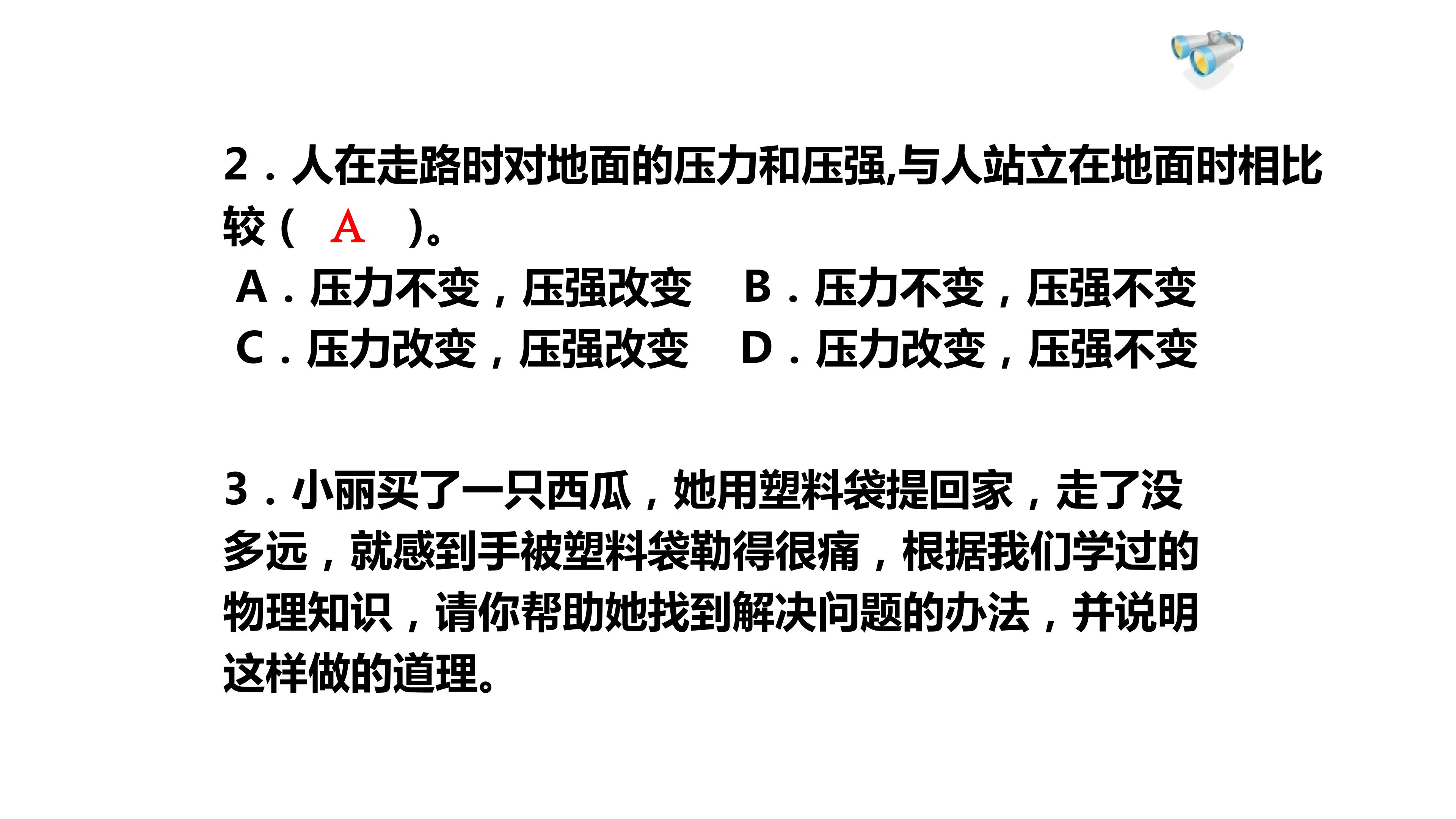 2．人在走路时对地面的压力和压强,与人站立在地面时相比较（ A ）。

A．压力不变，压强改变  B．压力不变，压强不变
C．压力改变，压强改变  D．压力改变，压强不变

3．小丽买了一只西瓜，她用塑料袋提回家，走了没多远，就感到手被塑料袋勒得很痛，根据我们学过的物理知识，请你帮助她找到解决问题的办法，并说明这样做的道理。